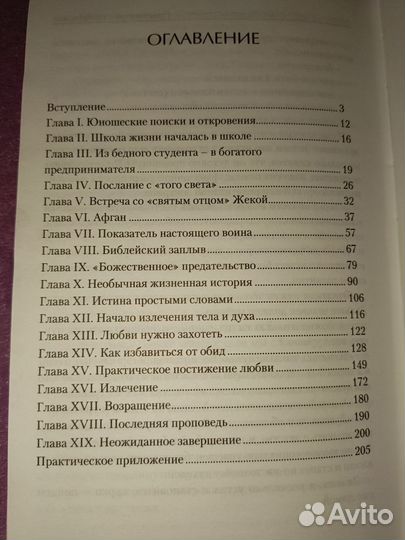 ОГЛАВЛЕНИЕ

Вступление 3
Глава I. Юношеские поиски и откровения 12
Глава II. Школа жизни началась в школе 16
Глава III. Из бедного студента – в богатого предпринимателя 19
Глава IV. Послание с «того света» 26
Глава V. Встреча со «святым отцом» Жекой 32
Глава VI. Афган 37
Глава VII. Показатель настоящего воина 57
Глава VIII. Библейский заплыв 67
Глава IX. «Божественное» предательство 79
Глава X. Необычная жизненная история 90
Глава XI. Истина простыми словами 106
Глава XII. Начало излечения тела и духа 116
Глава XIII. Любви нужно захотеть 122
Глава XIV. Как избавиться от обид 128
Глава XV. Практическое постижение любви 149
Глава XVI. Излечение 172
Глава XVII. Возращение 180
Глава XVIII. Последняя проповедь 190
Глава XIX. Неожиданное завершение 200
Практическое приложение 205

Avito